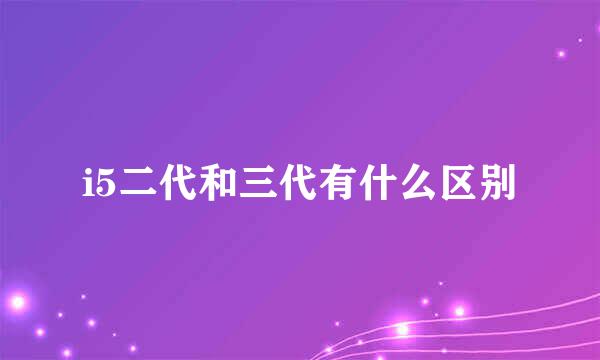 i5二代和三代有什么区别